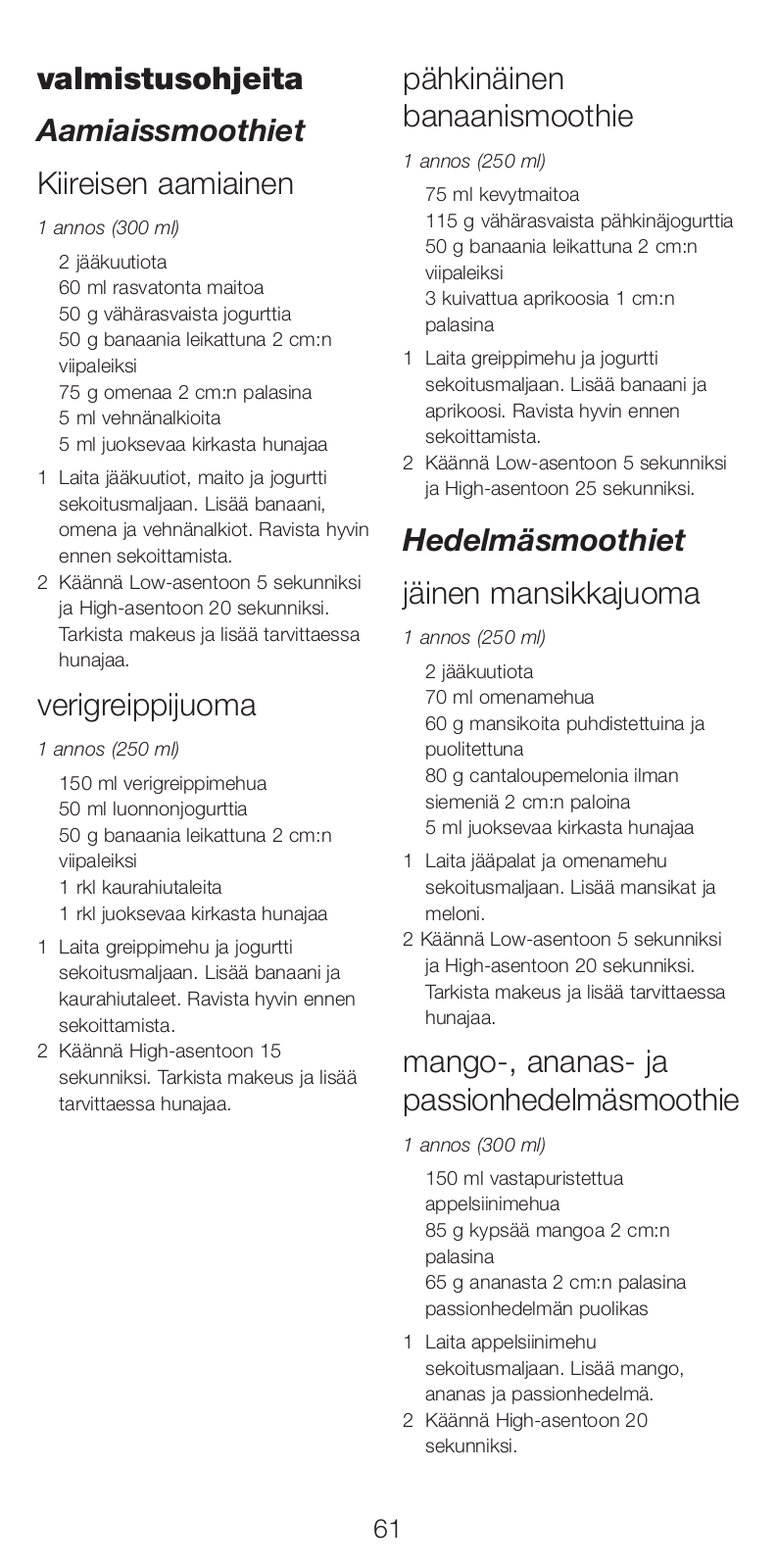 valmistusohjeita

Aamiaissmoothiet

Kiireisen aamiainen

1 annos (300 ml)

2 jääkuutiota
60 ml rasvatonta maitoa
50 g vähärasvaista jogurttia
50 g banaania leikattuna 2 cm:n viipaleiksi
75 g omenaa 2 cm:n palasina
5 ml vehnänalkioita
5 ml juoksevaa kirkasta hunajaa

1 Laita jääkuutiot, maito ja jogurtti sekoitusmaljaan. Lisää banaani, omena ja vehnänalkiot. Ravista hyvin ennen sekoittamista.
2 Käännä Low-asentoon 5 sekunniksi ja High-asentoon 20 sekunniksi. Tarkista makeus ja lisää tarvittaessa hunajaa.

verigreippijuoma

1 annos (250 ml)

150 ml verigreippimehua
50 ml luonnonjogurttia
50 g banaania leikattuna 2 cm:n viipaleiksi
1 rkl kaurahiutaleita
1 rkl juoksevaa kirkasta hunajaa

1 Laita greippimehu ja jogurtti sekoitusmaljaan. Lisää banaani ja kaurahiutaleet. Ravista hyvin ennen sekoittamista.
2 Käännä High-asentoon 15 sekunniksi. Tarkista makeus ja lisää tarvittaessa hunajaa.

pähkinäinen banaanismoothie

1 annos (250 ml)

75 ml kevytmaitoa
115 g vähärasvaista pähkinäjogurttia
50 g banaania leikattuna 2 cm:n viipaleiksi
3 kuivattua aprikoosia 1 cm:n palasina

1 Laita greippimehu ja jogurtti sekoitusmaljaan. Lisää banaani ja aprikoosi. Ravista hyvin ennen sekoittamista.
2 Käännä Low-asentoon 5 sekunniksi ja High-asentoon 25 sekunniksi.

Hedelmäsmoothiet

jäinen mansikkajuoma

1 annos (250 ml)

2 jääkuutiota
70 ml omenamehua
60 g mansikoita puhdistettuina ja puolitettuna
80 g cantaloupemelonia ilman siemeniä 2 cm:n paloina
5 ml juoksevaa kirkasta hunajaa

1 Laita jääpalat ja omenamehu sekoitusmaljaan. Lisää mansikat ja meloni.
2 Käännä Low-asentoon 5 sekunniksi ja High-asentoon 20 sekunniksi. Tarkista makeus ja lisää tarvittaessa hunajaa.

mango-, ananas- ja passionhedelmäsmoothie

1 annos (300 ml)

150 ml vastapuristettua appelsiinimehua
85 g kypsää mangoa 2 cm:n palasina
65 g ananasta 2 cm:n palasina
passionhedelmän puolikas

1 Laita appelsiinimehu sekoitusmaljaan. Lisää mango, ananas ja passionhedelmä.
2 Käännä High-asentoon 20 sekunniksi.

61